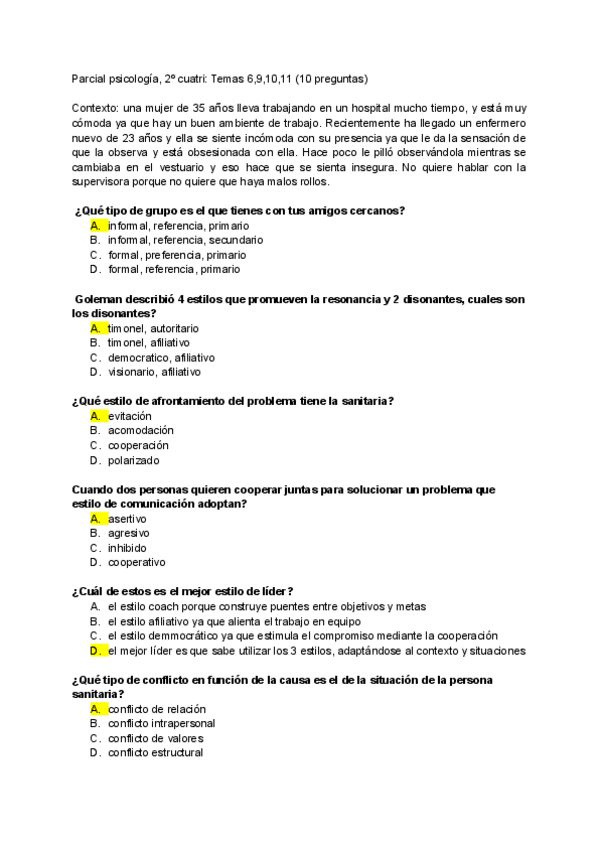 Parcial psicología, 2º cuatri: Temas 6,9,10,11 (10 preguntas)

Contexto: una mujer de 35 años lleva trabajando en un hospital mucho tiempo, y está muy cómoda ya que hay un buen ambiente de trabajo. Recientemente ha llegado un enfermero nuevo de 23 años y ella se siente incómoda con su presencia ya que le da la sensación de que la observa y está obsesionada con ella. Hace poco le pilló observándola mientras se cambiaba en el vestuario y eso hace que se sienta insegura. No quiere hablar con la supervisora porque no quiere que haya malos rollos.

¿Qué tipo de grupo es el que tienes con tus amigos cercanos?
A. informal, referencia, primario
B. informal, referencia, secundario
C. formal, preferencia, primario
D. formal, referencia, primario

Goleman describió 4 estilos que promueven la resonancia y 2 disonantes, cuales son los disonantes?
A. timonel, autoritario
B. timonel, afiliativo
C. democratico, afiliativo
D. visionario, afiliativo

¿Qué estilo de afrontamiento del problema tiene la sanitaria?
A. evitación
B. acomodación
C. cooperación
D. polarizado

Cuando dos personas quieren cooperar juntas para solucionar un problema que estilo de comunicación adoptan?
A. asertivo
B. agresivo
C. inhibido
D. cooperativo

¿Cuál de estos es el mejor estilo de líder?
A. el estilo coach porque construye puentes entre objetivos y metas
B. el estilo afiliativo ya que alienta el trabajo en equipo
C. el estilo demmocrático ya que estimula el compromiso mediante la cooperación
D. el mejor líder es que sabe utilizar los 3 estilos, adaptándose al contexto y situaciones

¿Qué tipo de conflicto en función de la causa es el de la situación de la persona sanitaria?
A. conflicto de relación
B. conflicto intrapersonal
C. conflicto de valores
D. conflicto estructural